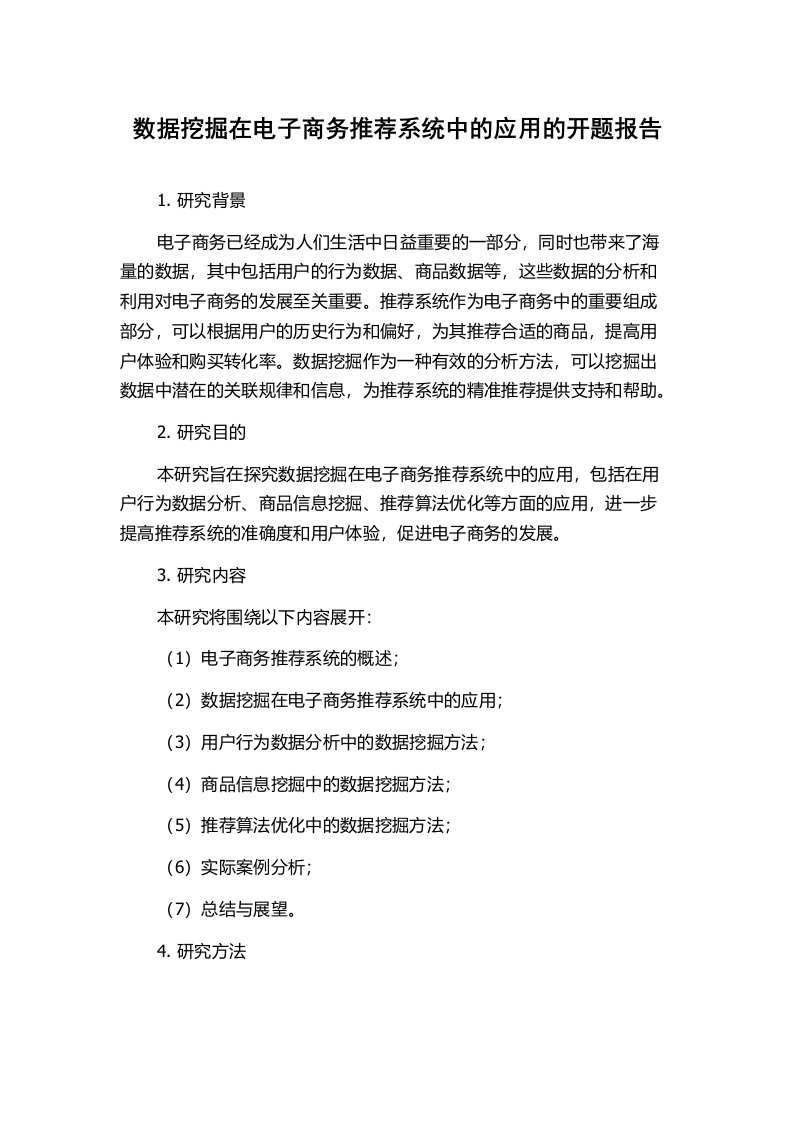 数据挖掘在电子商务推荐系统中的应用的开题报告

1. 研究背景

电子商务已经成为人们生活中日益重要的一部分，同时也带来了海量的数据，其中包括用户的行为数据、商品数据等，这些数据的分析和利用对电子商务的发展至关重要。推荐系统作为电子商务中的重要组成部分，可以根据用户的历史行为和偏好，为其推荐合适的商品，提高用户体验和购买转化率。数据挖掘作为一种有效的分析方法，可以挖掘出数据中潜在的关联规律和信息，为推荐系统的精准推荐提供支持和帮助。

2. 研究目的

本研究旨在探究数据挖掘在电子商务推荐系统中的应用，包括在用户行为数据分析、商品信息挖掘、推荐算法优化等方面的应用，进一步提高推荐系统的准确度和用户体验，促进电子商务的发展。

3. 研究内容

本研究将围绕以下内容展开：

（1）电子商务推荐系统的概述；

（2）数据挖掘在电子商务推荐系统中的应用；

（3）用户行为数据分析中的数据挖掘方法；

（4）商品信息挖掘中的数据挖掘方法；

（5）推荐算法优化中的数据挖掘方法；

（6）实际案例分析；

（7）总结与展望。

4. 研究方法